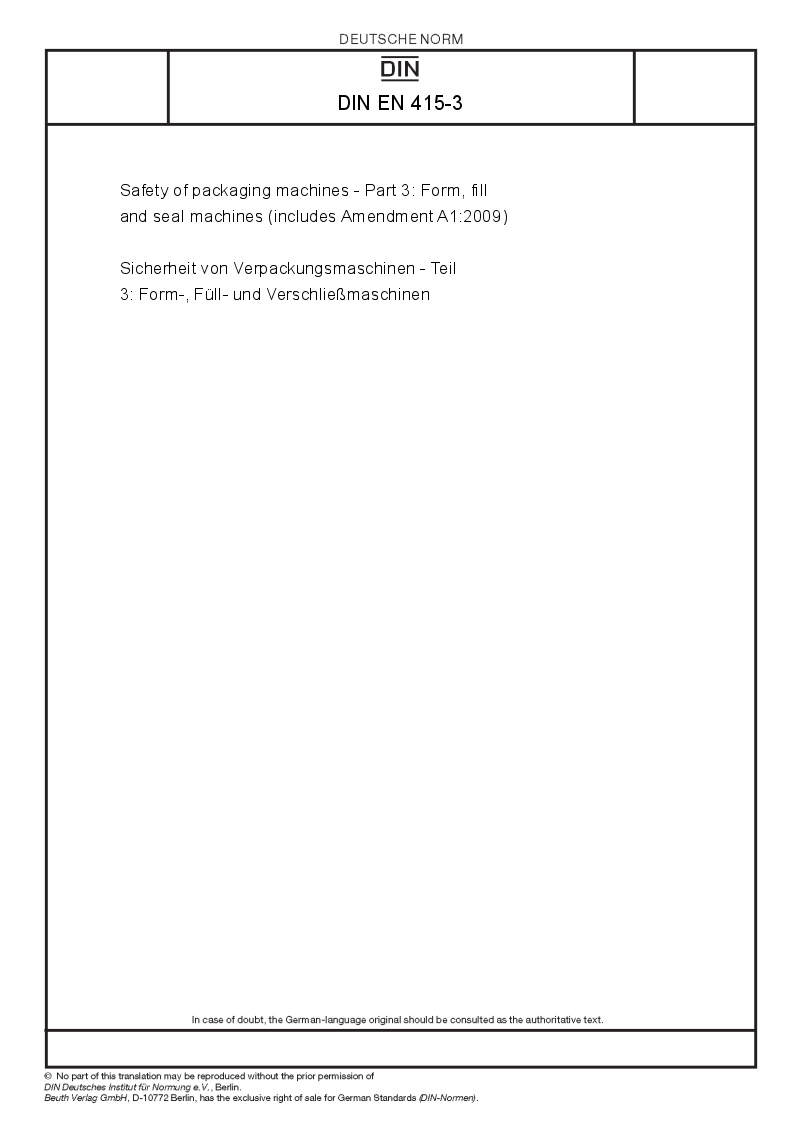 DEUTSCHE NORM

DIN

DIN EN 415-3

Safety of packaging machines - Part 3: Form, fill and seal machines (includes Amendment A1:2009)

Sicherheit von Verpackungsmaschinen - Teil 3: Form-, Füll- und Verschließmaschinen

In case of doubt, the German-language original should be consulted as the authoritative text.

© No part of this translation may be reproduced without the prior permission of DIN Deutsches Institut für Normung e.V., Berlin.
Beuth Verlag GmbH, D-10772 Berlin, has the exclusive right of sale for German Standards (DIN-Normen).